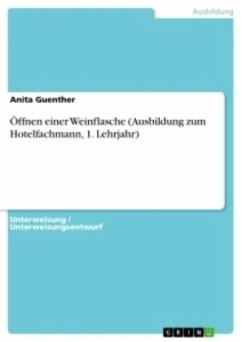 Ausbildung

Anita Guenther

Öffnen einer Weinflasche (Ausbildung zum Hotelfachmann, 1. Lehrjahr)

Unterweisung / Unterweisungsentwurf

GRIN